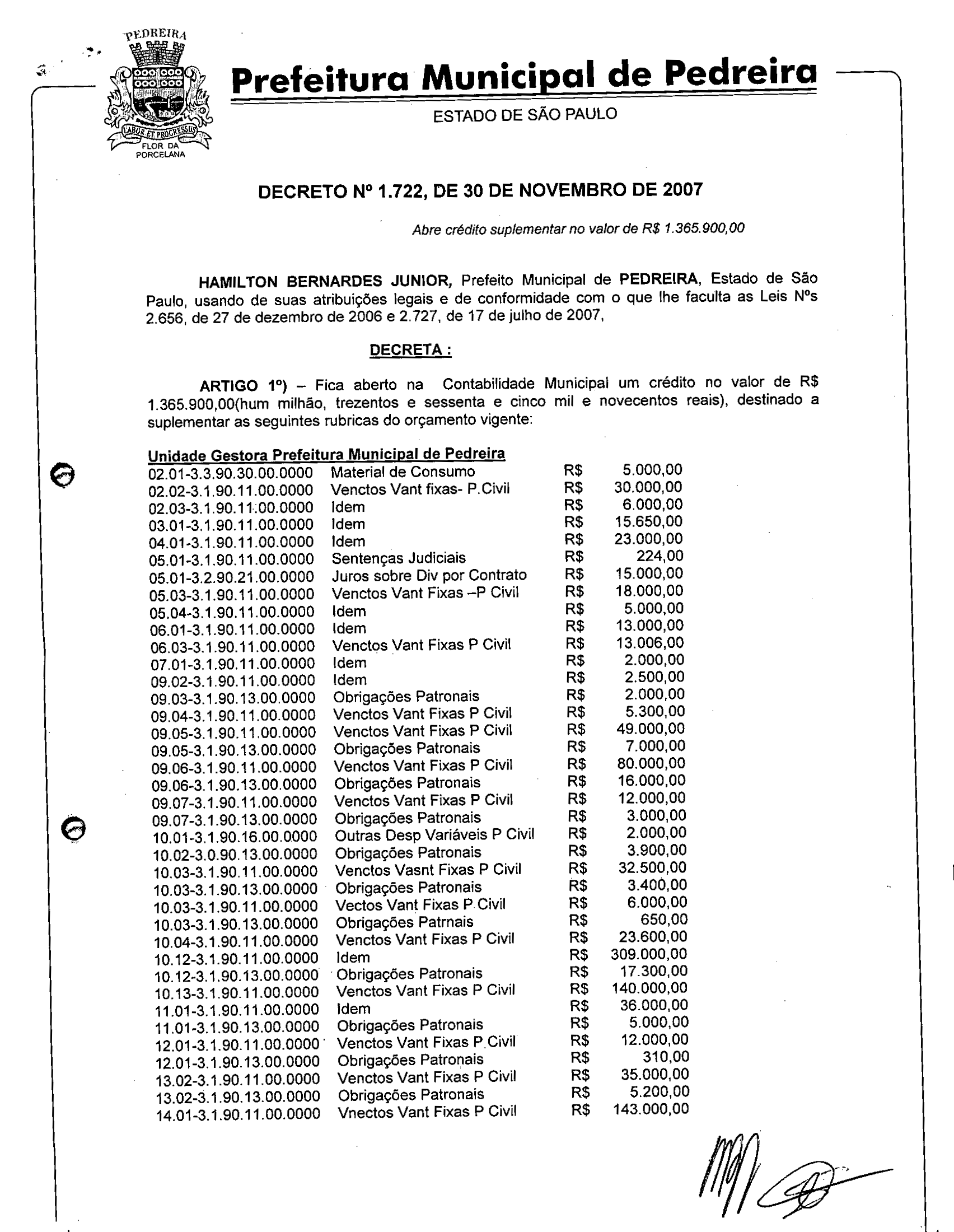 PEDREIRA
LABOR ET PROGRESSUS
FLOR DA PORCELANA

Prefeitura Municipal de Pedreira
ESTADO DE SÃO PAULO

DECRETO Nº 1.722, DE 30 DE NOVEMBRO DE 2007

Abre crédito suplementar no valor de R$ 1.365.900,00

HAMILTON BERNARDES JUNIOR, Prefeito Municipal de PEDREIRA, Estado de São Paulo, usando de suas atribuições legais e de conformidade com o que lhe faculta as Leis Nºs 2.656, de 27 de dezembro de 2006 e 2.727, de 17 de julho de 2007,

DECRETA :

ARTIGO 1º) – Fica aberto na Contabilidade Municipal um crédito no valor de R$ 1.365.900,00(hum milhão, trezentos e sessenta e cinco mil e novecentos reais), destinado a suplementar as seguintes rubricas do orçamento vigente:

Unidade Gestora Prefeitura Municipal de Pedreira

| | | | |
|---|---|---|---|
| 02.01-3.3.90.30.00.0000 | Material de Consumo | R$ | 5.000,00 |
| 02.02-3.1.90.11.00.0000 | Venctos Vant fixas- P.Civil | R$ | 30.000,00 |
| 02.03-3.1.90.11.00.0000 | Idem | R$ | 6.000,00 |
| 03.01-3.1.90.11.00.0000 | Idem | R$ | 15.650,00 |
| 04.01-3.1.90.11.00.0000 | Idem | R$ | 23.000,00 |
| 05.01-3.1.90.11.00.0000 | Sentenças Judiciais | R$ | 224,00 |
| 05.01-3.2.90.21.00.0000 | Juros sobre Div por Contrato | R$ | 15.000,00 |
| 05.03-3.1.90.11.00.0000 | Venctos Vant Fixas –P Civil | R$ | 18.000,00 |
| 05.04-3.1.90.11.00.0000 | Idem | R$ | 5.000,00 |
| 06.01-3.1.90.11.00.0000 | Idem | R$ | 13.000,00 |
| 06.03-3.1.90.11.00.0000 | Venctos Vant Fixas P Civil | R$ | 13.006,00 |
| 07.01-3.1.90.11.00.0000 | Idem | R$ | 2.000,00 |
| 09.02-3.1.90.11.00.0000 | Idem | R$ | 2.500,00 |
| 09.03-3.1.90.13.00.0000 | Obrigações Patronais | R$ | 2.000,00 |
| 09.04-3.1.90.11.00.0000 | Venctos Vant Fixas P Civil | R$ | 5.300,00 |
| 09.05-3.1.90.11.00.0000 | Venctos Vant Fixas P Civil | R$ | 49.000,00 |
| 09.05-3.1.90.13.00.0000 | Obrigações Patronais | R$ | 7.000,00 |
| 09.06-3.1.90.11.00.0000 | Venctos Vant Fixas P Civil | R$ | 80.000,00 |
| 09.06-3.1.90.13.00.0000 | Obrigações Patronais | R$ | 16.000,00 |
| 09.07-3.1.90.11.00.0000 | Venctos Vant Fixas P Civil | R$ | 12.000,00 |
| 09.07-3.1.90.13.00.0000 | Obrigações Patronais | R$ | 3.000,00 |
| 10.01-3.1.90.16.00.0000 | Outras Desp Variáveis P Civil | R$ | 2.000,00 |
| 10.02-3.0.90.13.00.0000 | Obrigações Patronais | R$ | 3.900,00 |
| 10.03-3.1.90.11.00.0000 | Venctos Vasnt Fixas P Civil | R$ | 32.500,00 |
| 10.03-3.1.90.13.00.0000 | Obrigações Patronais | R$ | 3.400,00 |
| 10.03-3.1.90.11.00.0000 | Vectos Vant Fixas P Civil | R$ | 6.000,00 |
| 10.03-3.1.90.13.00.0000 | Obrigações Patrnais | R$ | 650,00 |
| 10.04-3.1.90.11.00.0000 | Venctos Vant Fixas P Civil | R$ | 23.600,00 |
| 10.12-3.1.90.11.00.0000 | Idem | R$ | 309.000,00 |
| 10.12-3.1.90.13.00.0000 | Obrigações Patronais | R$ | 17.300,00 |
| 10.13-3.1.90.11.00.0000 | Venctos Vant Fixas P Civil | R$ | 140.000,00 |
| 11.01-3.1.90.11.00.0000 | Idem | R$ | 36.000,00 |
| 11.01-3.1.90.13.00.0000 | Obrigações Patronais | R$ | 5.000,00 |
| 12.01-3.1.90.11.00.0000 | Venctos Vant Fixas P Civil | R$ | 12.000,00 |
| 12.01-3.1.90.13.00.0000 | Obrigações Patronais | R$ | 310,00 |
| 13.02-3.1.90.11.00.0000 | Venctos Vant Fixas P Civil | R$ | 35.000,00 |
| 13.02-3.1.90.13.00.0000 | Obrigações Patronais | R$ | 5.200,00 |
| 14.01-3.1.90.11.00.0000 | Vnectos Vant Fixas P Civil | R$ | 143.000,00 |